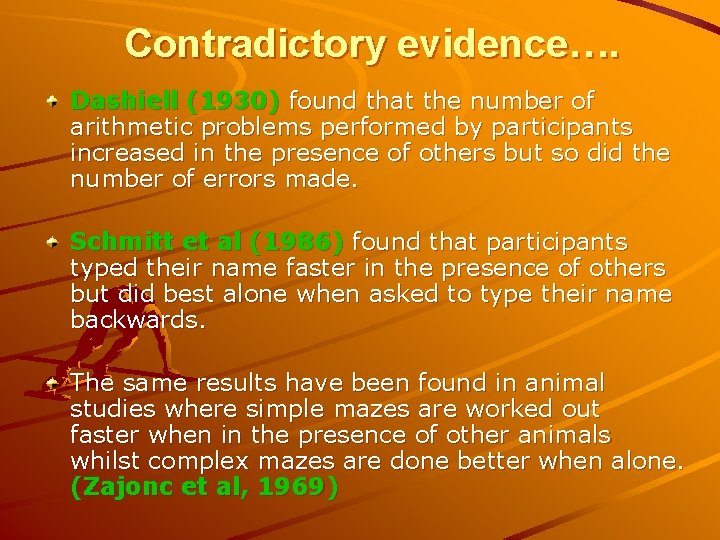 Contradictory evidence….

Dashiell (1930) found that the number of arithmetic problems performed by participants increased in the presence of others but so did the number of errors made.

Schmitt et al (1986) found that participants typed their name faster in the presence of others but did best alone when asked to type their name backwards.

The same results have been found in animal studies where simple mazes are worked out faster when in the presence of other animals whilst complex mazes are done better when alone. (Zajonc et al, 1969)